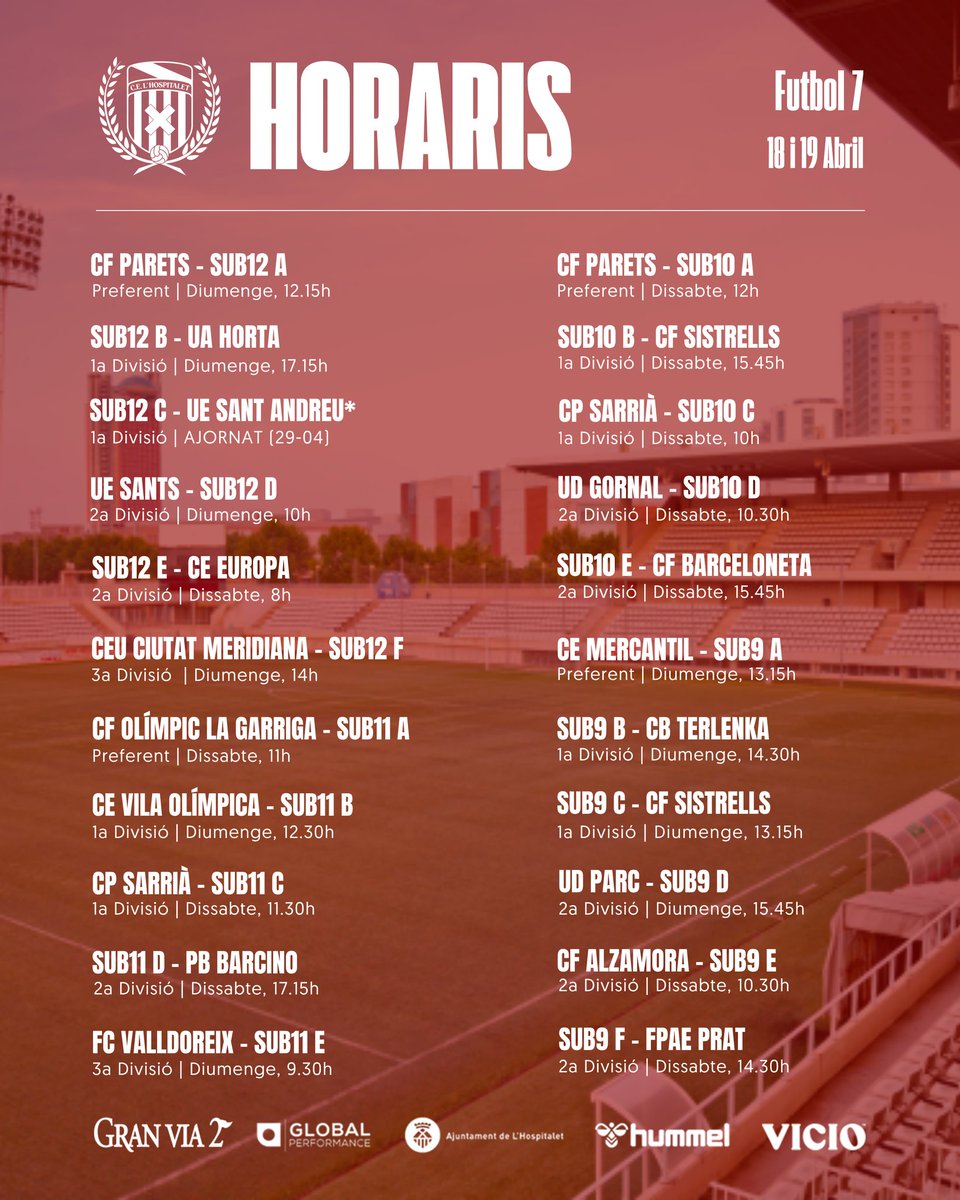 C.E. L'HOSPITALET

HORARIS

Futbol 7
18 i 19 Abril

CF PARETS - SUB12 A
Preferent | Diumenge, 12.15h

SUB12 B - UA HORTA
1a Divisió | Diumenge, 17.15h

SUB12 C - UE SANT ANDREU*
1a Divisió | AJORNAT (29-04)

UE SANTS - SUB12 D
2a Divisió | Diumenge, 10h

SUB12 E - CE EUROPA
2a Divisió | Dissabte, 8h

CEU CIUTAT MERIDIANA - SUB12 F
3a Divisió | Diumenge, 14h

CF OLÍMPIC LA GARRIGA - SUB11 A
Preferent | Dissabte, 11h

CE VILA OLÍMPICA - SUB11 B
1a Divisió | Diumenge, 12.30h

CP SARRIÀ - SUB11 C
1a Divisió | Dissabte, 11.30h

SUB11 D - PB BARCINO
2a Divisió | Dissabte, 17.15h

FC VALLDOREIX - SUB11 E
3a Divisió | Diumenge, 9.30h

CF PARETS - SUB10 A
Preferent | Dissabte, 12h

SUB10 B - CF SISTRELLS
1a Divisió | Dissabte, 15.45h

CP SARRIÀ - SUB10 C
1a Divisió | Dissabte, 10h

UD GORNAL - SUB10 D
2a Divisió | Dissabte, 10.30h

SUB10 E - CF BARCELONETA
2a Divisió | Dissabte, 15.45h

CE MERCANTIL - SUB9 A
Preferent | Diumenge, 13.15h

SUB9 B - CB TERLENKA
1a Divisió | Diumenge, 14.30h

SUB9 C - CF SISTRELLS
1a Divisió | Diumenge, 13.15h

UD PARC - SUB9 D
2a Divisió | Diumenge, 15.45h

CF ALZAMORA - SUB9 E
2a Divisió | Dissabte, 10.30h

SUB9 F - FPAE PRAT
2a Divisió | Dissabte, 14.30h

GRAN VIA 2 GLOBAL PERFORMANCE Ajuntament de L'Hospitalet hummel VICIO